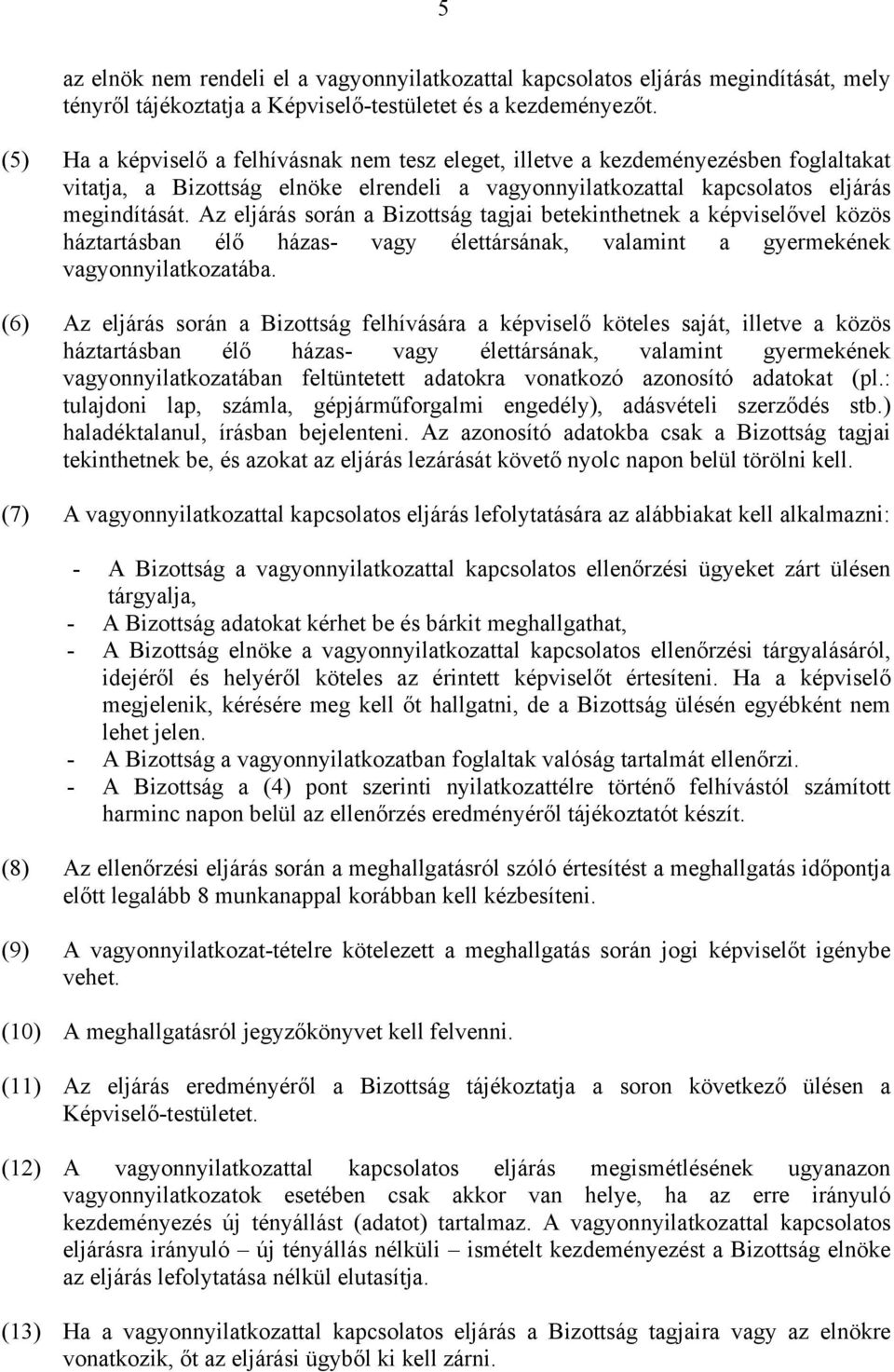 5

az elnök nem rendeli el a vagyonnyilatkozattal kapcsolatos eljárás megindítását, mely tényről tájékoztatja a Képviselő-testületet és a kezdeményezőt.

(5) Ha a képviselő a felhívásnak nem tesz eleget, illetve a kezdeményezésben foglaltakat vitatja, a Bizottság elnöke elrendeli a vagyonnyilatkozattal kapcsolatos eljárás megindítását. Az eljárás során a Bizottság tagjai betekinthetnek a képviselővel közös háztartásban élő házas- vagy élettársának, valamint a gyermekének vagyonnyilatkozatába.

(6) Az eljárás során a Bizottság felhívására a képviselő köteles saját, illetve a közös háztartásban élő házas- vagy élettársának, valamint gyermekének vagyonnyilatkozatában feltüntetett adatokra vonatkozó azonosító adatokat (pl.: tulajdoni lap, számla, gépjárműforgalmi engedély), adásvételi szerződés stb.) haladéktalanul, írásban bejelenteni. Az azonosító adatokba csak a Bizottság tagjai tekinthetnek be, és azokat az eljárás lezárását követő nyolc napon belül törölni kell.

(7) A vagyonnyilatkozattal kapcsolatos eljárás lefolytatására az alábbiakat kell alkalmazni:

- A Bizottság a vagyonnyilatkozattal kapcsolatos ellenőrzési ügyeket zárt ülésen tárgyalja,
- A Bizottság adatokat kérhet be és bárkit meghallgathat,
- A Bizottság elnöke a vagyonnyilatkozattal kapcsolatos ellenőrzési tárgyalásáról, idejéről és helyéről köteles az érintett képviselőt értesíteni. Ha a képviselő megjelenik, kérésére meg kell őt hallgatni, de a Bizottság ülésén egyébként nem lehet jelen.
- A Bizottság a vagyonnyilatkozatban foglaltak valóság tartalmát ellenőrzi.
- A Bizottság a (4) pont szerinti nyilatkozattélre történő felhívástól számított harminc napon belül az ellenőrzés eredményéről tájékoztatót készít.

(8) Az ellenőrzési eljárás során a meghallgatásról szóló értesítést a meghallgatás időpontja előtt legalább 8 munkanappal korábban kell kézbesíteni.

(9) A vagyonnyilatkozat-tételre kötelezett a meghallgatás során jogi képviselőt igénybe vehet.

(10) A meghallgatásról jegyzőkönyvet kell felvenni.

(11) Az eljárás eredményéről a Bizottság tájékoztatja a soron következő ülésen a Képviselő-testületet.

(12) A vagyonnyilatkozattal kapcsolatos eljárás megismétlésének ugyanazon vagyonnyilatkozatok esetében csak akkor van helye, ha az erre irányuló kezdeményezés új tényállást (adatot) tartalmaz. A vagyonnyilatkozattal kapcsolatos eljárásra irányuló – új tényállás nélküli – ismételt kezdeményezést a Bizottság elnöke az eljárás lefolytatása nélkül elutasítja.

(13) Ha a vagyonnyilatkozattal kapcsolatos eljárás a Bizottság tagjaira vagy az elnökre vonatkozik, őt az eljárási ügyből ki kell zárni.